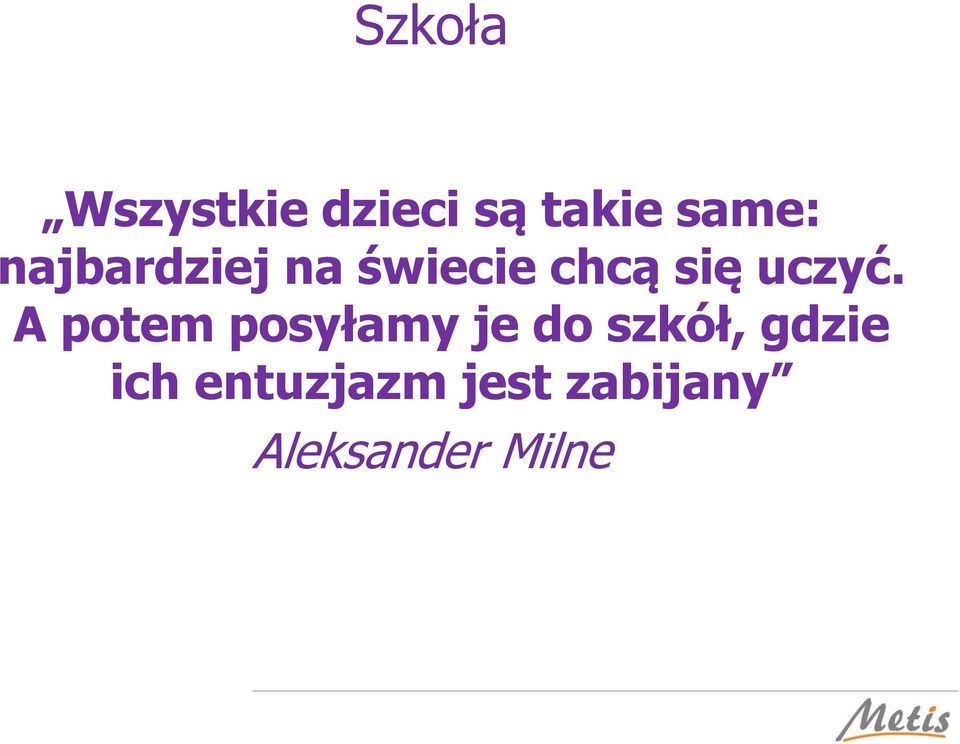 Szkoła

„Wszystkie dzieci są takie same: najbardziej na świecie chcą się uczyć. A potem posyłamy je do szkół, gdzie ich entuzjazm jest zabijany”

Aleksander Milne

Metis